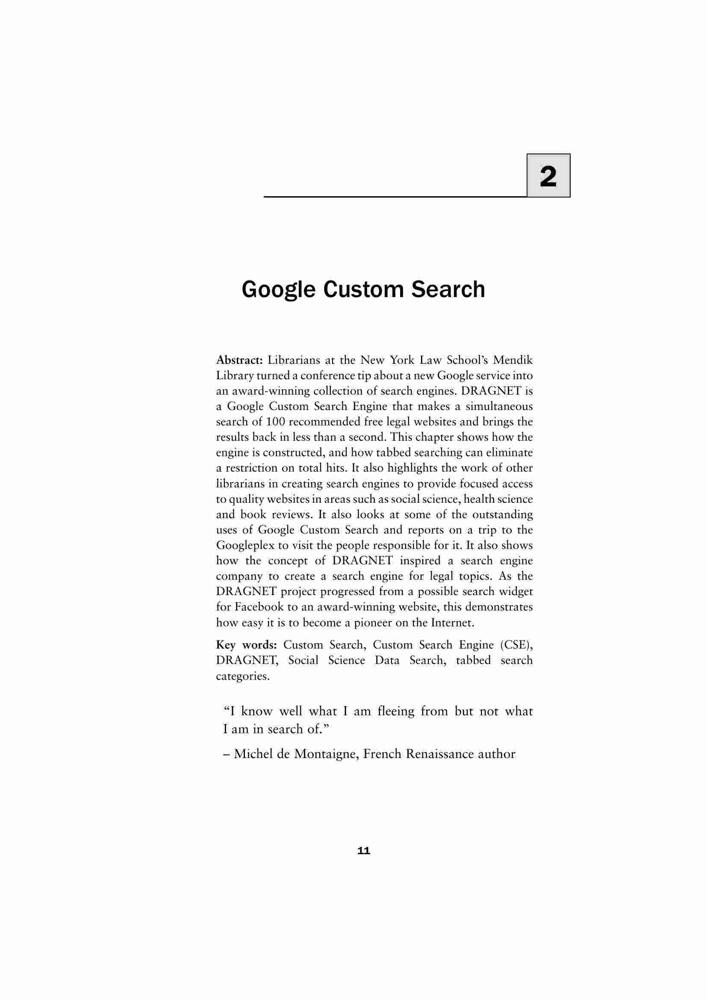 2

Google Custom Search

Abstract: Librarians at the New York Law School's Mendik Library turned a conference tip about a new Google service into an award-winning collection of search engines. DRAGNET is a Google Custom Search Engine that makes a simultaneous search of 100 recommended free legal websites and brings the results back in less than a second. This chapter shows how the engine is constructed, and how tabbed searching can eliminate a restriction on total hits. It also highlights the work of other librarians in creating search engines to provide focused access to quality websites in areas such as social science, health science and book reviews. It also looks at some of the outstanding uses of Google Custom Search and reports on a trip to the Googleplex to visit the people responsible for it. It also shows how the concept of DRAGNET inspired a search engine company to create a search engine for legal topics. As the DRAGNET project progressed from a possible search widget for Facebook to an award-winning website, this demonstrates how easy it is to become a pioneer on the Internet.

Key words: Custom Search, Custom Search Engine (CSE), DRAGNET, Social Science Data Search, tabbed search categories.

"I know well what I am fleeing from but not what I am in search of."

– Michel de Montaigne, French Renaissance author

11